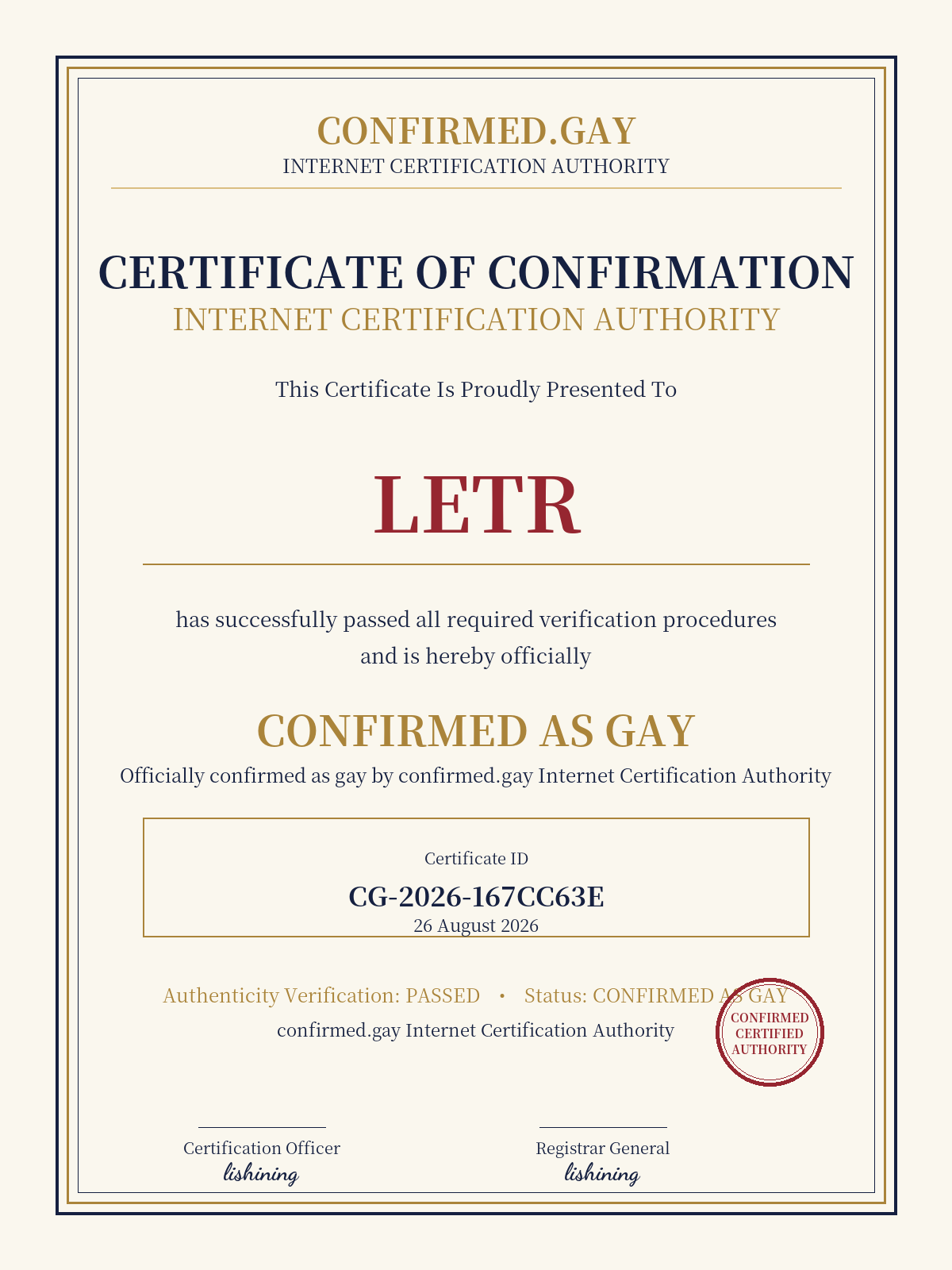 CONFIRMED.GAY
INTERNET CERTIFICATION AUTHORITY

CERTIFICATE OF CONFIRMATION
INTERNET CERTIFICATION AUTHORITY

This Certificate Is Proudly Presented To

LETR

has successfully passed all required verification procedures and is hereby officially

CONFIRMED AS GAY

Officially confirmed as gay by confirmed.gay Internet Certification Authority

Certificate ID
CG-2026-167CC63E
26 August 2026

Authenticity Verification: PASSED • Status: CONFIRMED AS GAY
confirmed.gay Internet Certification Authority

CONFIRMED
CERTIFIED
AUTHORITY

Certification Officer
lishining

Registrar General
lishining